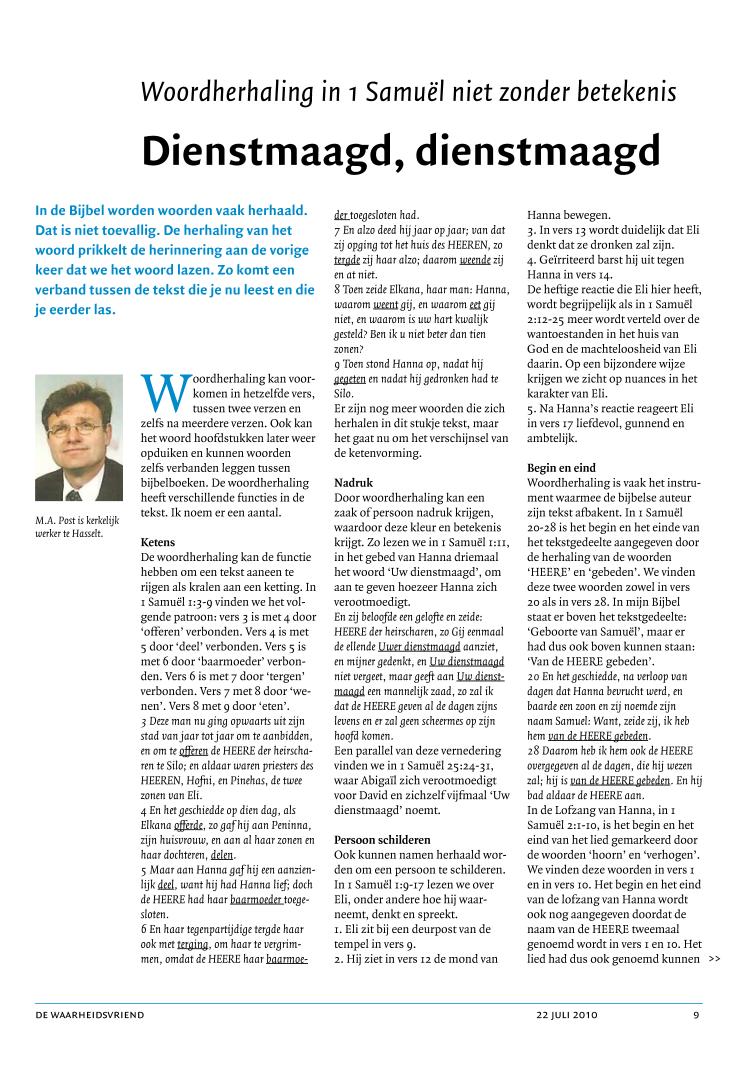 Woordherhaling in 1 Samuël niet zonder betekenis

Dienstmaagd, dienstmaagd

In de Bijbel worden woorden vaak herhaald. Dat is niet toevallig. De herhaling van het woord prikkelt de herinnering aan de vorige keer dat we het woord lazen. Zo komt een verband tussen de tekst die je nu leest en die je eerder las.

M.A. Post is kerkelijk werker te Hasselt.

Woordherhaling kan voorkomen in hetzelfde vers, tussen twee verzen en zelfs na meerdere verzen. Ook kan het woord hoofdstukken later weer opduiken en kunnen woorden zelfs verbanden leggen tussen bijbelboeken. De woordherhaling heeft verschillende functies in de tekst. Ik noem er een aantal.

Ketens
De woordherhaling kan de functie hebben om een tekst aaneen te rijgen als kralen aan een ketting. In 1 Samuël 1:3-9 vinden we het volgende patroon: vers 3 is met 4 door 'offeren' verbonden. Vers 4 is met 5 door 'deel' verbonden. Vers 5 is met 6 door 'baarmoeder' verbonden. Vers 6 is met 7 door 'tergen' verbonden. Vers 7 met 8 door 'wenen'. Vers 8 met 9 door 'eten'.
3 Deze man nu ging opwaarts uit zijn stad van jaar tot jaar om te aanbidden, en om te offeren de HEERE der heirscharen te Silo; en aldaar waren priesters des HEEREN, Hofni, en Pinehas, de twee zonen van Eli.
4 En het geschiedde op dien dag, als Elkana offerde, zo gaf hij aan Peninna, zijn huisvrouw, en aan al haar zonen en haar dochteren, delen.
5 Maar aan Hanna gaf hij een aanzienlijk deel, want hij had Hanna lief; doch de HEERE had haar baarmoeder toegesloten.
6 En haar tegenpartijdige tergde haar ook met terging, om haar te vergrimmen, omdat de HEERE haar baarmoeder toegesloten had.
7 En alzo deed hij jaar op jaar; van dat zij opging tot het huis des HEEREN, zo tergde zij haar alzo; daarom weende zij en at niet.
8 Toen zeide Elkana, haar man: Hanna, waarom weent gij, en waarom eet gij niet, en waarom is uw hart kwalijk gesteld? Ben ik u niet beter dan tien zonen?
9 Toen stond Hanna op, nadat hij gegeten en nadat hij gedronken had te Silo.
Er zijn nog meer woorden die zich herhalen in dit stukje tekst, maar het gaat nu om het verschijnsel van de ketenvorming.

Nadruk
Door woordherhaling kan een zaak of persoon nadruk krijgen, waardoor deze kleur en betekenis krijgt. Zo lezen we in 1 Samuël 1:11, in het gebed van Hanna driemaal het woord 'Uw dienstmaagd', om aan te geven hoezeer Hanna zich verootmoedigt.
En zij beloofde een gelofte en zeide: HEERE der heirscharen, zo Gij eenmaal de ellende Uwer dienstmaagd aanziet, en mijner gedenkt, en Uw dienstmaagd niet vergeet, maar geeft aan Uw dienstmaagd een mannelijk zaad, zo zal ik dat de HEERE geven al de dagen zijns levens en er zal geen scheermes op zijn hoofd komen.
Een parallel van deze vernedering vinden we in 1 Samuël 25:24-31, waar Abigaïl zich verootmoedigt voor David en zichzelf vijfmaal 'Uw dienstmaagd' noemt.

Persoon schilderen
Ook kunnen namen herhaald worden om een persoon te schilderen. In 1 Samuël 1:9-17 lezen we over Eli, onder andere hoe hij waarneemt, denkt en spreekt.
1. Eli zit bij een deurpost van de tempel in vers 9.
2. Hij ziet in vers 12 de mond van Hanna bewegen.
3. In vers 13 wordt duidelijk dat Eli denkt dat ze dronken zal zijn.
4. Geïrriteerd barst hij uit tegen Hanna in vers 14.
De heftige reactie die Eli hier heeft, wordt begrijpelijk als in 1 Samuël 2:12-25 meer wordt verteld over de wantoestanden in het huis van God en de machteloosheid van Eli daarin. Op een bijzondere wijze krijgen we zicht op nuances in het karakter van Eli.
5. Na Hanna's reactie reageert Eli in vers 17 liefdevol, gunnend en ambtelijk.

Begin en eind
Woordherhaling is vaak het instrument waarmee de bijbelse auteur zijn tekst afbakent. In 1 Samuël 20-28 is het begin en het einde van het tekstgedeelte aangegeven door de herhaling van de woorden 'HEERE' en 'gebeden'. We vinden deze twee woorden zowel in vers 20 als in vers 28. In mijn Bijbel staat er boven het tekstgedeelte: 'Geboorte van Samuël', maar er had dus ook boven kunnen staan: 'Van de HEERE gebeden'.
20 En het geschiedde, na verloop van dagen dat Hanna bevrucht werd, en baarde een zoon en zij noemde zijn naam Samuel: Want, zeide zij, ik heb hem van de HEERE gebeden.
28 Daarom heb ik hem ook de HEERE overgegeven al de dagen, die hij wezen zal; hij is van de HEERE gebeden. En hij bad aldaar de HEERE aan.
In de Lofzang van Hanna, in 1 Samuël 2:1-10, is het begin en het eind van het lied gemarkeerd door de woorden 'hoorn' en 'verhogen'. We vinden deze woorden in vers 1 en in vers 10. Het begin en het eind van de lofzang van Hanna wordt ook nog aangegeven doordat de naam van de HEERE tweemaal genoemd wordt in vers 1 en 10. Het lied had dus ook genoemd kunnen >>

DE WAARHEIDSVRIEND 22 JULI 2010 9